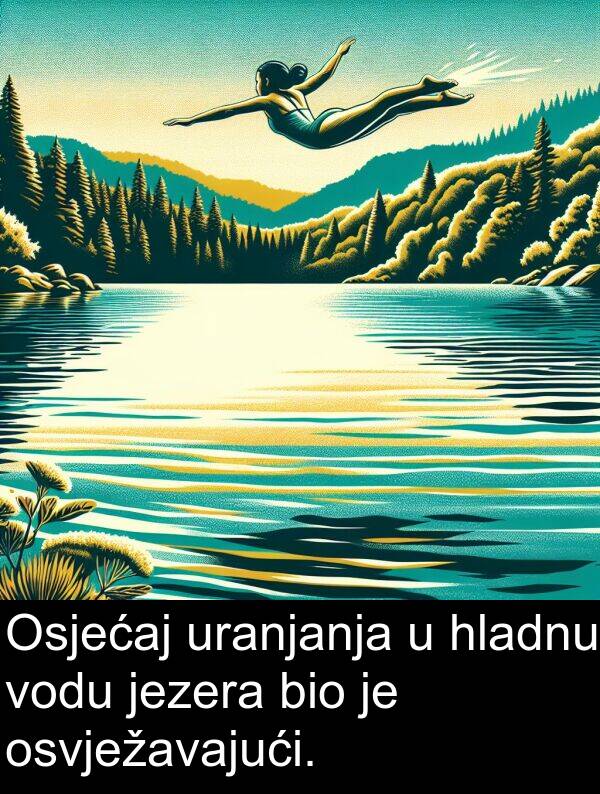 Osjećaj uranjanja u hladnu vodu jezera bio je osvježavajući.